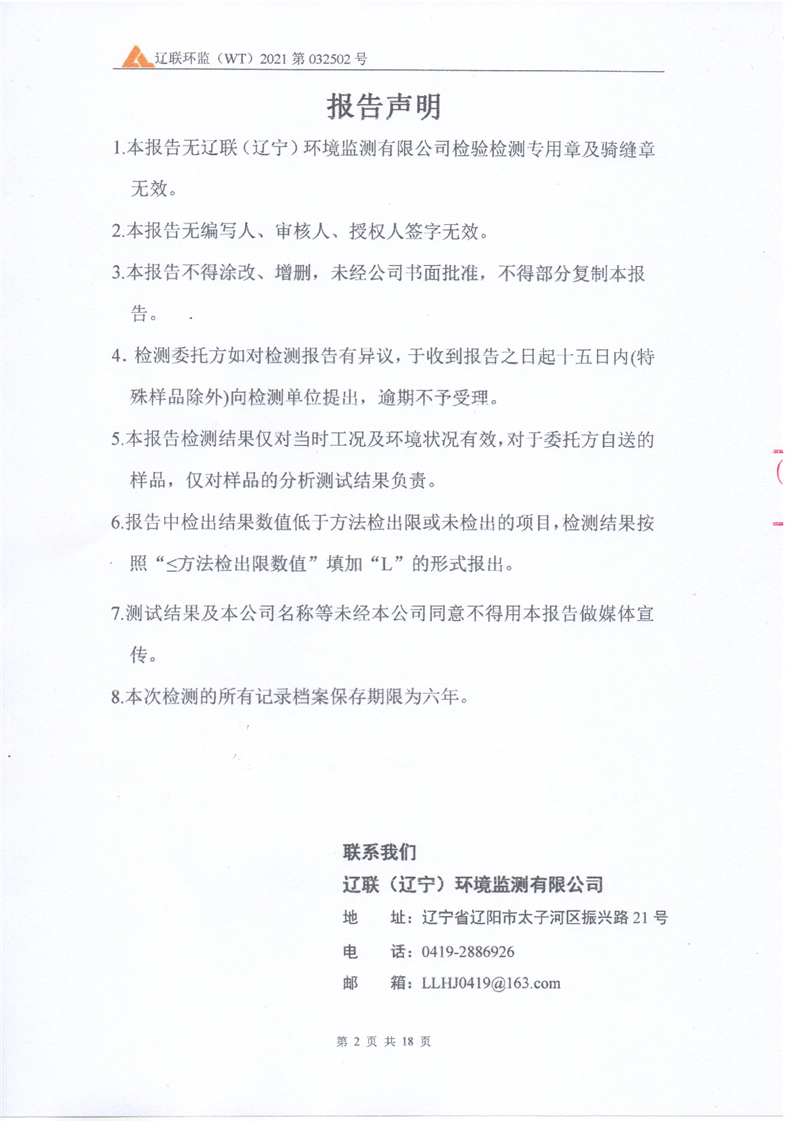 辽联环监（WT）2021 第 032502 号

报告声明

1.本报告无辽联（辽宁）环境监测有限公司检验检测专用章及骑缝章无效。

2.本报告无编写人、审核人、授权人签字无效。

3.本报告不得涂改、增删，未经公司书面批准，不得部分复制本报告。

4. 检测委托方如对检测报告有异议，于收到报告之日起十五日内(特殊样品除外)向检测单位提出，逾期不予受理。

5.本报告检测结果仅对当时工况及环境状况有效，对于委托方自送的样品，仅对样品的分析测试结果负责。

6.报告中检出结果数值低于方法检出限或未检出的项目，检测结果按照“≤方法检出限数值”填加“L”的形式报出。

7.测试结果及本公司名称等未经本公司同意不得用本报告做媒体宣传。

8.本次检测的所有记录档案保存期限为六年。

联系我们
辽联（辽宁）环境监测有限公司
地　址：辽宁省辽阳市太子河区振兴路 21 号
电　话：0419-2886926
邮　箱：LLHJ0419@163.com

第 2 页 共 18 页